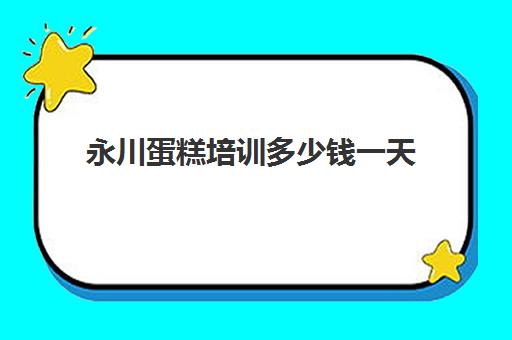 永川蛋糕培训多少钱一天